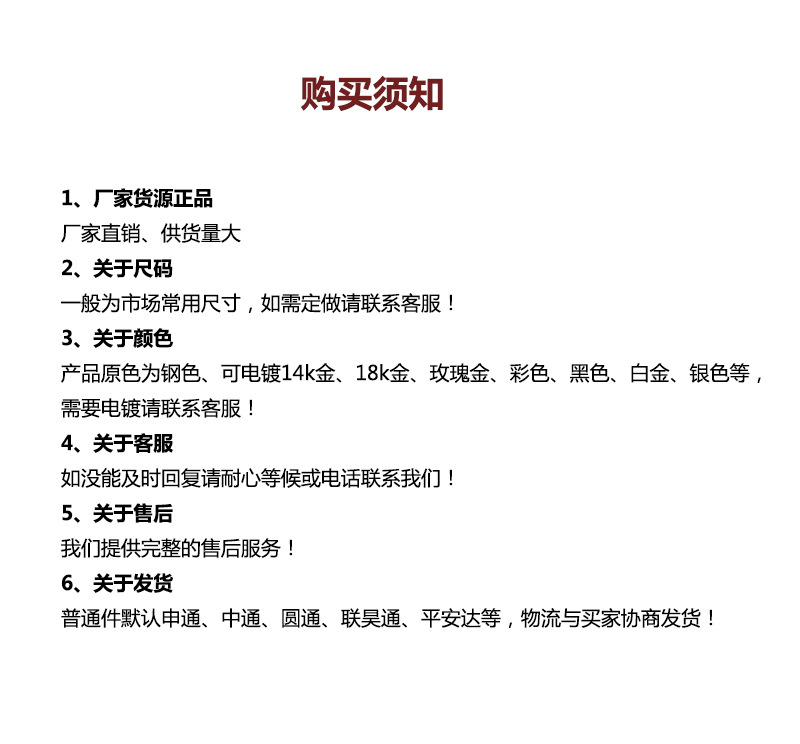 购买须知

1、厂家货源正品

厂家直销、供货量大

2、关于尺码

一般为市场常用尺寸，如需定做请联系客服！

3、关于颜色

产品原色为钢色、可电镀14k金、18k金、玫瑰金、彩色、黑色、白金、银色等，需要电镀请联系客服！

4、关于客服

如没能及时回复请耐心等候或电话联系我们！

5、关于售后

我们提供完整的售后服务！

6、关于发货

普通件默认申通、中通、圆通、联昊通、平安达等，物流与买家协商发货！